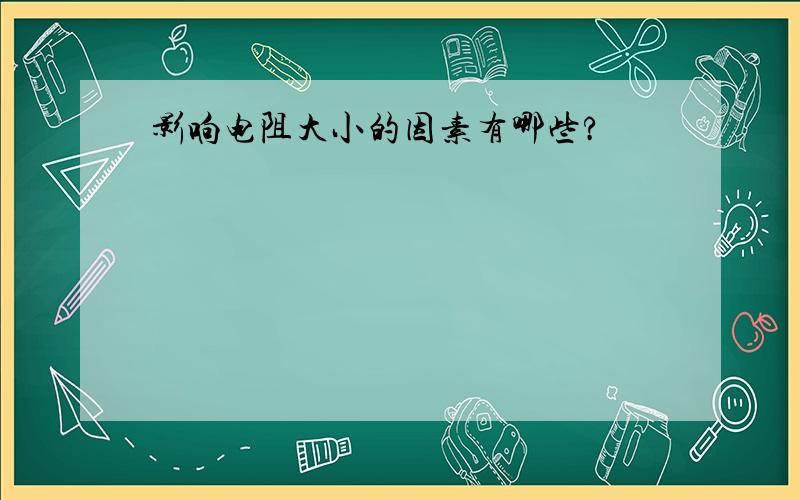 影响电阻大小的因素有哪些?